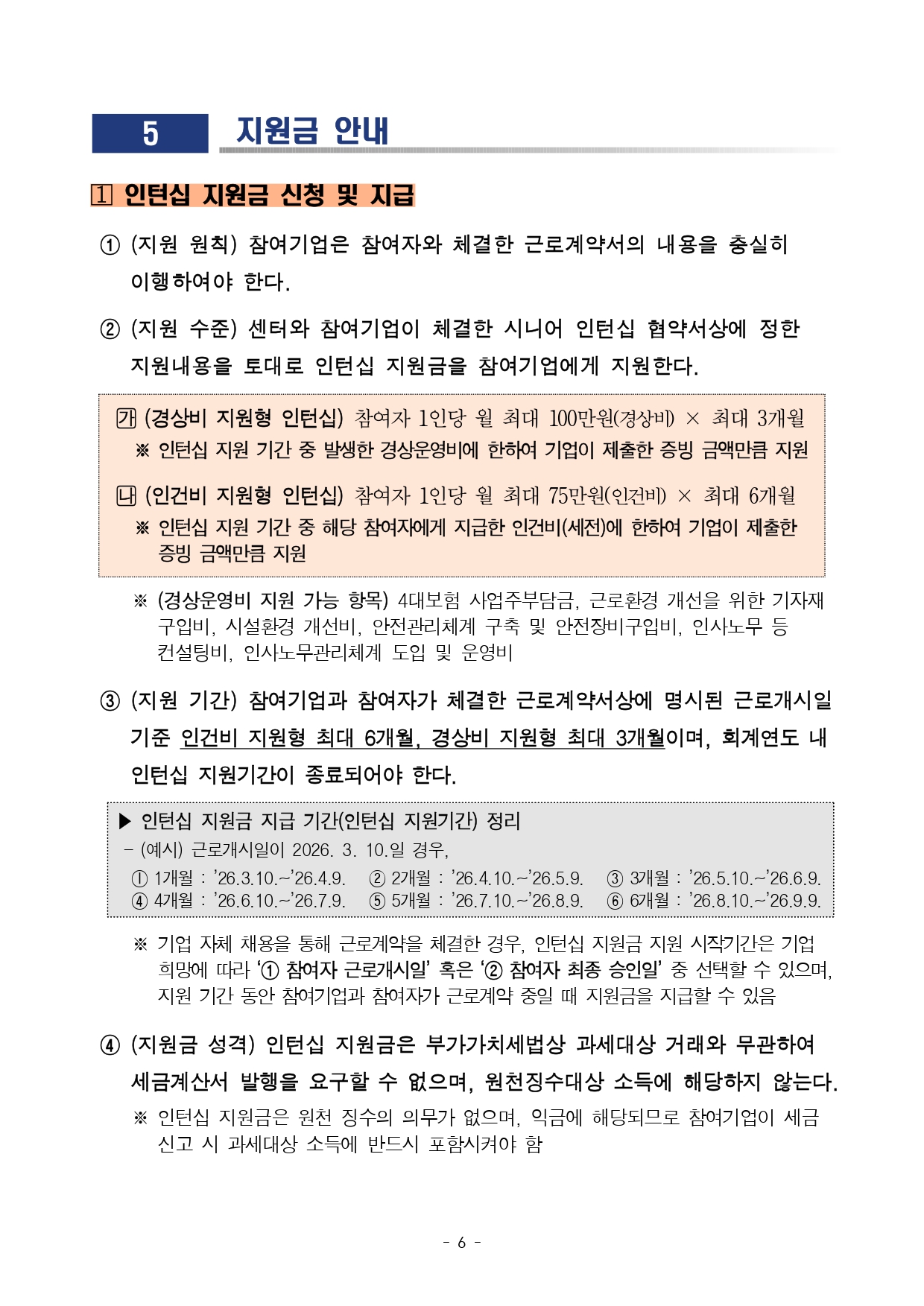 5 지원금 안내

1 인턴십 지원금 신청 및 지급

① (지원 원칙) 참여기업은 참여자와 체결한 근로계약서의 내용을 충실히 이행하여야 한다.

② (지원 수준) 센터와 참여기업이 체결한 시니어 인턴십 협약서상에 정한 지원내용을 토대로 인턴십 지원금을 참여기업에게 지원한다.

가 (경상비 지원형 인턴십) 참여자 1인당 월 최대 100만원(경상비) × 최대 3개월
※ 인턴십 지원 기간 중 발생한 경상운영비에 한하여 기업이 제출한 증빙 금액만큼 지원

나 (인건비 지원형 인턴십) 참여자 1인당 월 최대 75만원(인건비) × 최대 6개월
※ 인턴십 지원 기간 중 해당 참여자에게 지급한 인건비(세전)에 한하여 기업이 제출한 증빙 금액만큼 지원

※ (경상운영비 지원 가능 항목) 4대보험 사업주부담금, 근로환경 개선을 위한 기자재 구입비, 시설환경 개선비, 안전관리체계 구축 및 안전장비구입비, 인사노무 등 컨설팅비, 인사노무관리체계 도입 및 운영비

③ (지원 기간) 참여기업과 참여자가 체결한 근로계약서상에 명시된 근로개시일 기준 인건비 지원형 최대 6개월, 경상비 지원형 최대 3개월이며, 회계연도 내 인턴십 지원기간이 종료되어야 한다.

▶ 인턴십 지원금 지급 기간(인턴십 지원기간) 정리
- (예시) 근로개시일이 2026. 3. 10.일 경우,
① 1개월 : '26.3.10.~'26.4.9. ② 2개월 : '26.4.10.~'26.5.9. ③ 3개월 : '26.5.10.~'26.6.9.
④ 4개월 : '26.6.10.~'26.7.9. ⑤ 5개월 : '26.7.10.~'26.8.9. ⑥ 6개월 : '26.8.10.~'26.9.9.

※ 기업 자체 채용을 통해 근로계약을 체결한 경우, 인턴십 지원금 지원 시작기간은 기업 희망에 따라 '① 참여자 근로개시일' 혹은 '② 참여자 최종 승인일' 중 선택할 수 있으며, 지원 기간 동안 참여기업과 참여자가 근로계약 중일 때 지원금을 지급할 수 있음

④ (지원금 성격) 인턴십 지원금은 부가가치세법상 과세대상 거래와 무관하여 세금계산서 발행을 요구할 수 없으며, 원천징수대상 소득에 해당하지 않는다.
※ 인턴십 지원금은 원천 징수의 의무가 없으며, 익금에 해당되므로 참여기업이 세금 신고 시 과세대상 소득에 반드시 포함시켜야 함

- 6 -